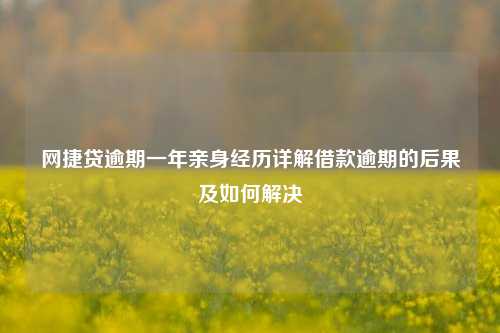 网捷贷逾期一年亲身经历详解借款逾期的后果及如何解决